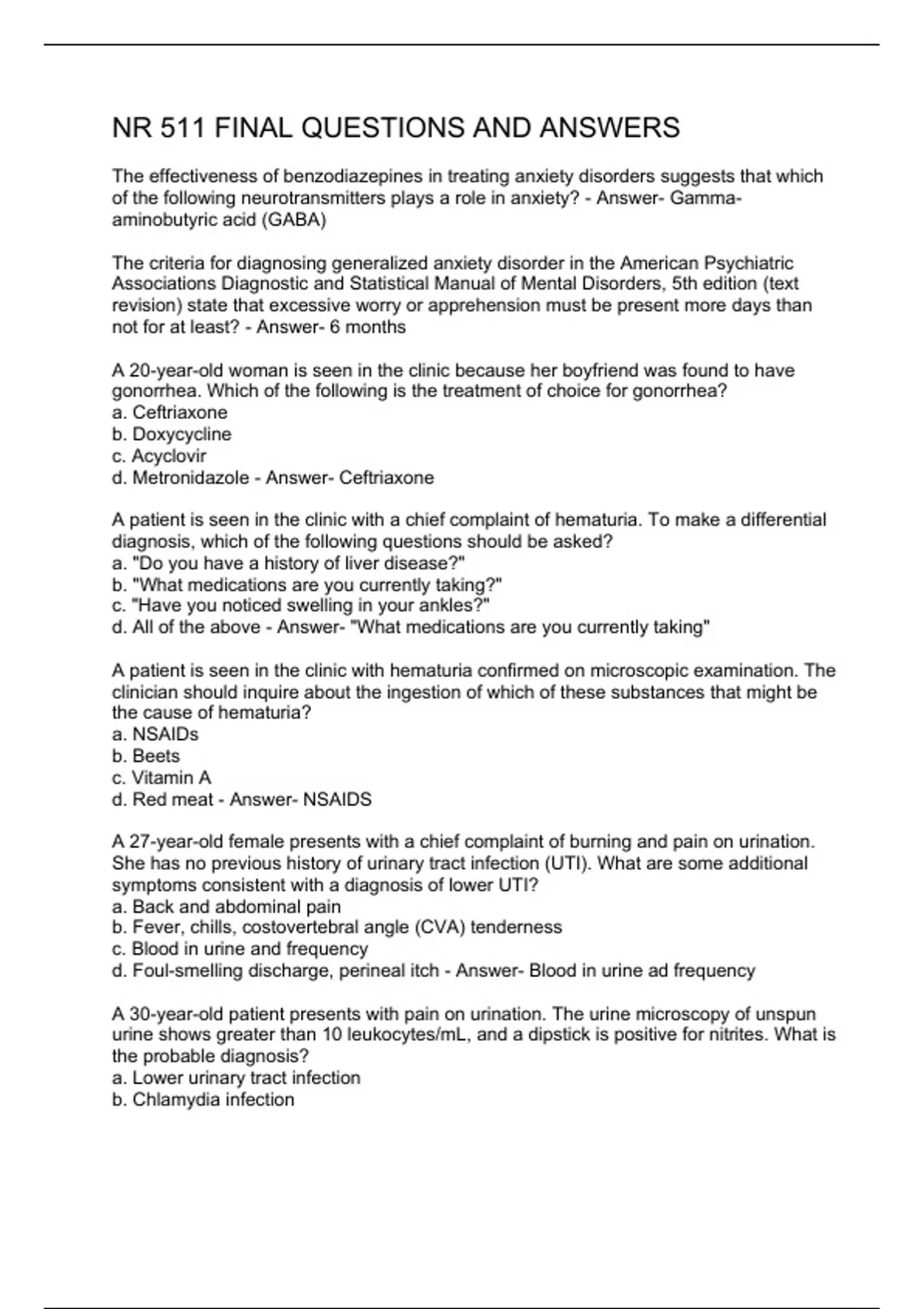 NR 511 FINAL QUESTIONS AND ANSWERS

The effectiveness of benzodiazepines in treating anxiety disorders suggests that which of the following neurotransmitters plays a role in anxiety? - Answer- Gamma-aminobutyric acid (GABA)

The criteria for diagnosing generalized anxiety disorder in the American Psychiatric Associations Diagnostic and Statistical Manual of Mental Disorders, 5th edition (text revision) state that excessive worry or apprehension must be present more days than not for at least? - Answer- 6 months

A 20-year-old woman is seen in the clinic because her boyfriend was found to have gonorrhea. Which of the following is the treatment of choice for gonorrhea?
a. Ceftriaxone
b. Doxycycline
c. Acyclovir
d. Metronidazole - Answer- Ceftriaxone

A patient is seen in the clinic with a chief complaint of hematuria. To make a differential diagnosis, which of the following questions should be asked?
a. "Do you have a history of liver disease?"
b. "What medications are you currently taking?"
c. "Have you noticed swelling in your ankles?"
d. All of the above - Answer- "What medications are you currently taking"

A patient is seen in the clinic with hematuria confirmed on microscopic examination. The clinician should inquire about the ingestion of which of these substances that might be the cause of hematuria?
a. NSAIDs
b. Beets
c. Vitamin A
d. Red meat - Answer- NSAIDS

A 27-year-old female presents with a chief complaint of burning and pain on urination. She has no previous history of urinary tract infection (UTI). What are some additional symptoms consistent with a diagnosis of lower UTI?
a. Back and abdominal pain
b. Fever, chills, costovertebral angle (CVA) tenderness
c. Blood in urine and frequency
d. Foul-smelling discharge, perineal itch - Answer- Blood in urine ad frequency

A 30-year-old patient presents with pain on urination. The urine microscopy of unspun urine shows greater than 10 leukocytes/mL, and a dipstick is positive for nitrites. What is the probable diagnosis?
a. Lower urinary tract infection
b. Chlamydia infection